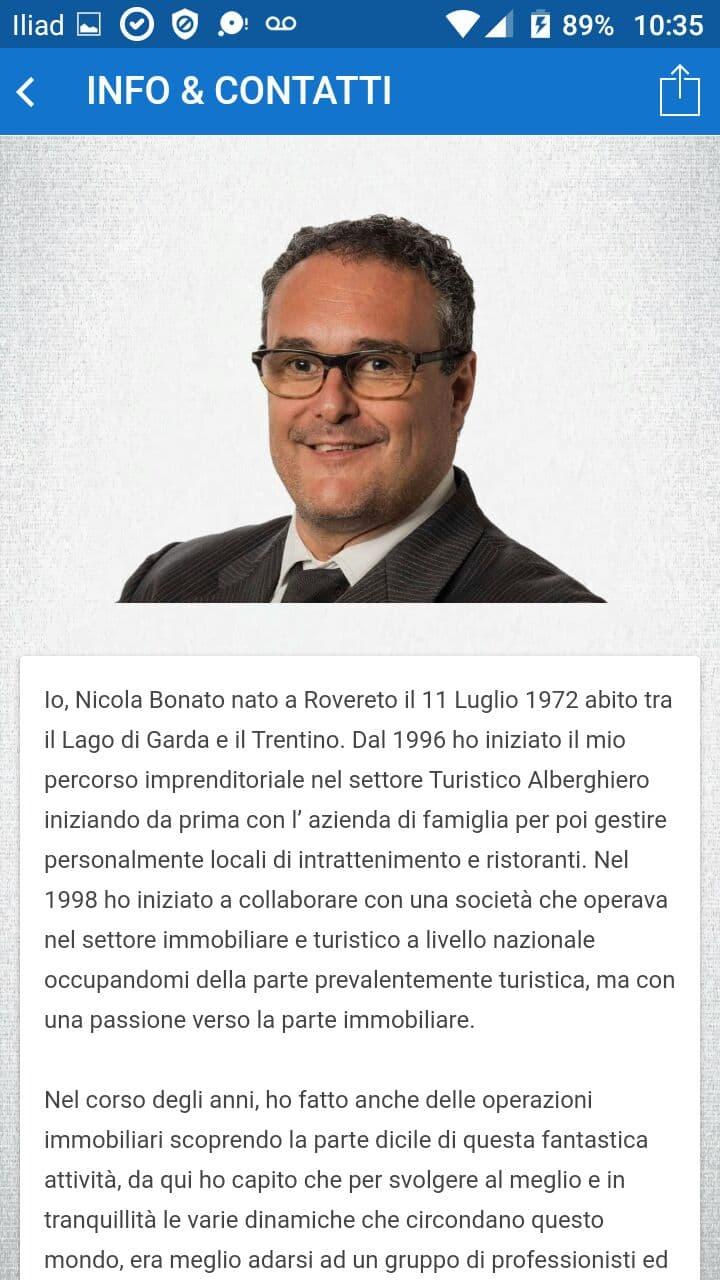 Iliad 89% 10:35

INFO & CONTATTI

Io, Nicola Bonato nato a Rovereto il 11 Luglio 1972 abito tra il Lago di Garda e il Trentino. Dal 1996 ho iniziato il mio percorso imprenditoriale nel settore Turistico Alberghiero iniziando da prima con l' azienda di famiglia per poi gestire personalmente locali di intrattenimento e ristoranti. Nel 1998 ho iniziato a collaborare con una società che operava nel settore immobiliare e turistico a livello nazionale occupandomi della parte prevalentemente turistica, ma con una passione verso la parte immobiliare.

Nel corso degli anni, ho fatto anche delle operazioni immobiliari scoprendo la parte dicile di questa fantastica attività, da qui ho capito che per svolgere al meglio e in tranquillità le varie dinamiche che circondano questo mondo, era meglio adarsi ad un gruppo di professionisti ed